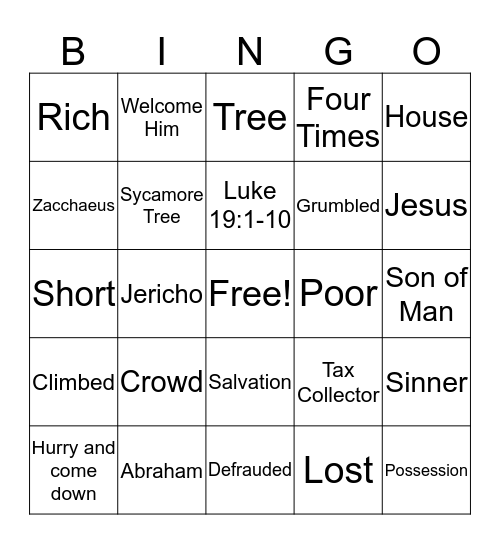 | B | I | N | G | O |
|---|---|---|---|---|
| Rich | Welcome Him | Tree | Four Times | House |
| Zacchaeus | Sycamore Tree | Luke 19:1-10 | Grumbled | Jesus |
| Short | Jericho | Free! | Poor | Son of Man |
| Climbed | Crowd | Salvation | Tax Collector | Sinner |
| Hurry and come down | Abraham | Defrauded | Lost | Possession |